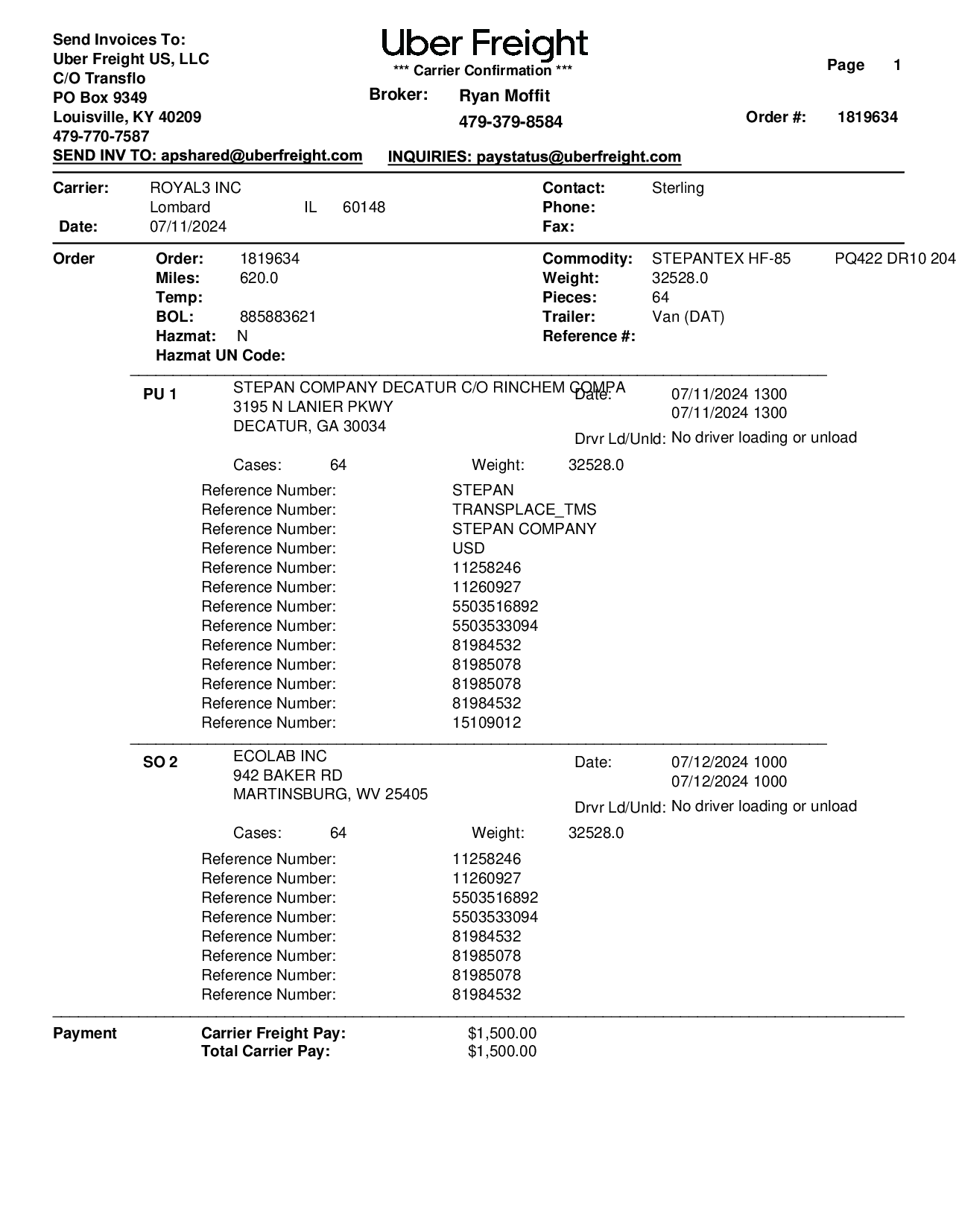 Send Invoices To:
Uber Freight US, LLC
C/O Transflo
PO Box 9349
Louisville, KY 40209
479-770-7587
SEND INV TO: apshared@uberfreight.com

Uber Freight
*** Carrier Confirmation ***
Broker: Ryan Moffit
479-379-8584

INQUIRIES: paystatus@uberfreight.com

Page 1
Order #: 1819634

Carrier: ROYAL3 INC
Lombard IL 60148
Date: 07/11/2024

Contact: Sterling
Phone:
Fax:

Order
Order: 1819634
Miles: 620.0
Temp:
BOL: 885883621
Hazmat: N
Hazmat UN Code:

Commodity: STEPANTEX HF-85 PQ422 DR10 204
Weight: 32528.0
Pieces: 64
Trailer: Van (DAT)
Reference #:

PU 1
STEPAN COMPANY DECATUR C/O RINCHEM COMPA
3195 N LANIER PKWY
DECATUR, GA 30034

Date: 07/11/2024 1300
07/11/2024 1300
Drvr Ld/Unld: No driver loading or unload

Cases: 64 Weight: 32528.0

Reference Number: STEPAN
Reference Number: TRANSPLACE_TMS
Reference Number: STEPAN COMPANY
Reference Number: USD
Reference Number: 11258246
Reference Number: 11260927
Reference Number: 5503516892
Reference Number: 5503533094
Reference Number: 81984532
Reference Number: 81985078
Reference Number: 81985078
Reference Number: 81984532
Reference Number: 15109012

SO 2
ECOLAB INC
942 BAKER RD
MARTINSBURG, WV 25405

Date: 07/12/2024 1000
07/12/2024 1000
Drvr Ld/Unld: No driver loading or unload

Cases: 64 Weight: 32528.0

Reference Number: 11258246
Reference Number: 11260927
Reference Number: 5503516892
Reference Number: 5503533094
Reference Number: 81984532
Reference Number: 81985078
Reference Number: 81985078
Reference Number: 81984532

Payment
Carrier Freight Pay: $1,500.00
Total Carrier Pay: $1,500.00